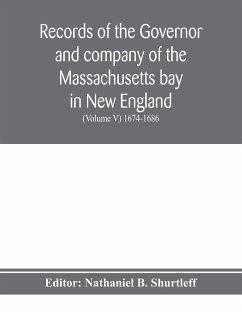 Records of the Governor and company of the Massachusetts bay in New England

(Volume V) 1674-1686

Editor: Nathaniel B. Shurtleff